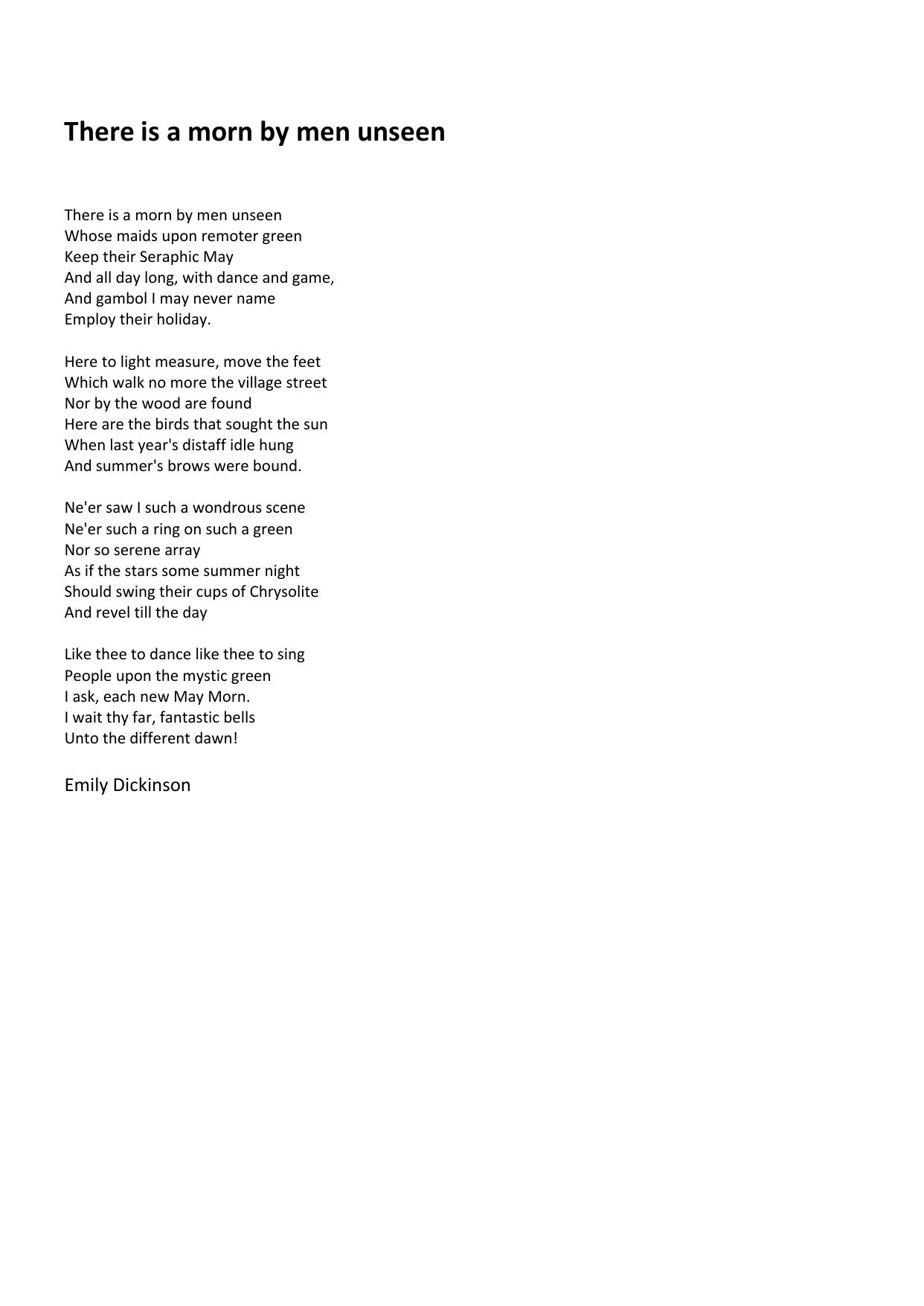 There is a morn by men unseen

There is a morn by men unseen
Whose maids upon remoter green
Keep their Seraphic May
And all day long, with dance and game,
And gambol I may never name
Employ their holiday.

Here to light measure, move the feet
Which walk no more the village street
Nor by the wood are found
Here are the birds that sought the sun
When last year's distaff idle hung
And summer's brows were bound.

Ne'er saw I such a wondrous scene
Ne'er such a ring on such a green
Nor so serene array
As if the stars some summer night
Should swing their cups of Chrysolite
And revel till the day

Like thee to dance like thee to sing
People upon the mystic green
I ask, each new May Morn.
I wait thy far, fantastic bells
Unto the different dawn!

Emily Dickinson